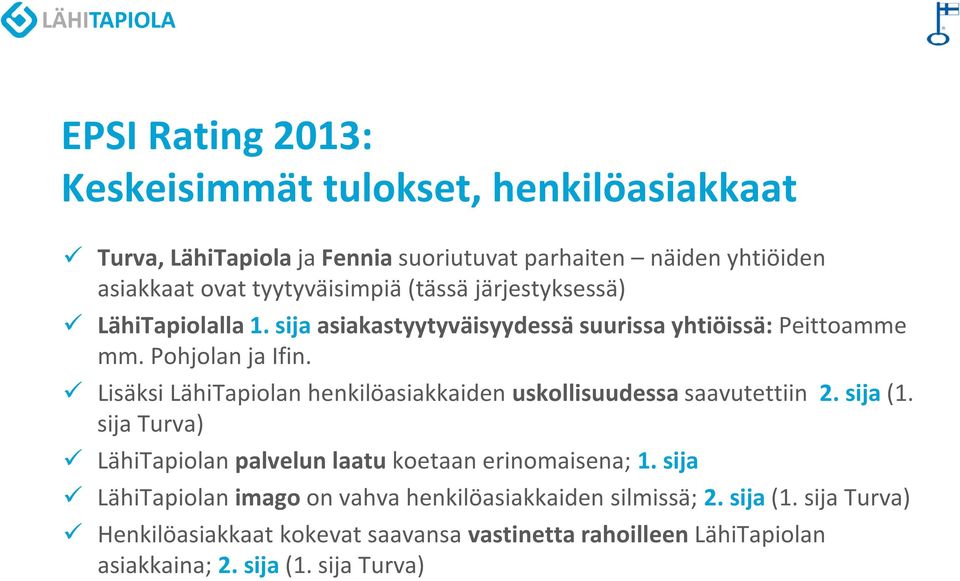 LÄHITAPIOLA

EPSI Rating 2013:
Keskeisimmät tulokset, henkilöasiakkaat

✓ Turva, LähiTapiola ja Fennia suoriutuvat parhaiten – näiden yhtiöiden asiakkaat ovat tyytyväisimpiä (tässä järjestyksessä)
✓ LähiTapiolalla 1. sija asiakastyytyväisyydessä suurissa yhtiöissä: Peittoamme mm. Pohjolan ja Ifin.
✓ Lisäksi LähiTapiolan henkilöasiakkaiden uskollisuudessa saavutettiin 2. sija (1. sija Turva)
✓ LähiTapiolan palvelun laatu koetaan erinomaisena; 1. sija
✓ LähiTapiolan imago on vahva henkilöasiakkaiden silmissä; 2. sija (1. sija Turva)
✓ Henkilöasiakkaat kokevat saavansa vastinetta rahoilleen LähiTapiolan asiakkaina; 2. sija (1. sija Turva)